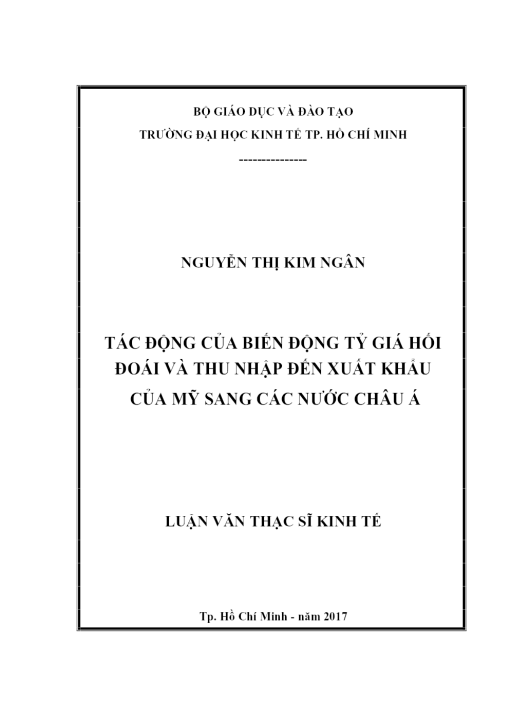 BỘ GIÁO DỤC VÀ ĐÀO TẠO
TRƯỜNG ĐẠI HỌC KINH TẾ TP. HỒ CHÍ MINH
--------------

NGUYỄN THỊ KIM NGÂN

TÁC ĐỘNG CỦA BIẾN ĐỘNG TỶ GIÁ HỐI ĐOÁI VÀ THU NHẬP ĐẾN XUẤT KHẨU CỦA MỸ SANG CÁC NƯỚC CHÂU Á

LUẬN VĂN THẠC SĨ KINH TẾ

Tp. Hồ Chí Minh - năm 2017